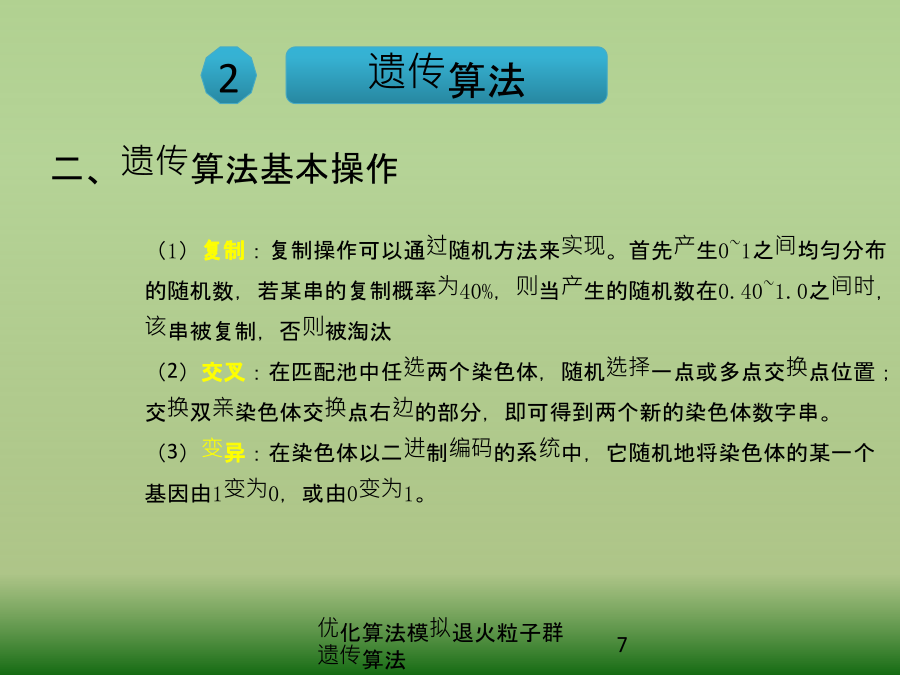 2 遗传算法

二、遗传算法基本操作

（1）复制：复制操作可以通过随机方法来实现。首先产生0~1之间均匀分布的随机数，若某串的复制概率为40%，则当产生的随机数在0.40~1.0之间时，该串被复制，否则被淘汰

（2）交叉：在匹配池中任选两个染色体，随机选择一点或多点交换点位置；交换双亲染色体交换点右边的部分，即可得到两个新的染色体数字串。

（3）变异：在染色体以二进制编码的系统中，它随机地将染色体的某一个基因由1变为0，或由0变为1。

优化算法模拟退火粒子群遗传算法

7